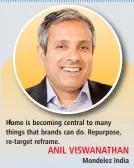 Home is becoming central to many things that brands can do. Repurpose, re-target reframe.

ANIL VISWANATHAN
Mondelez India